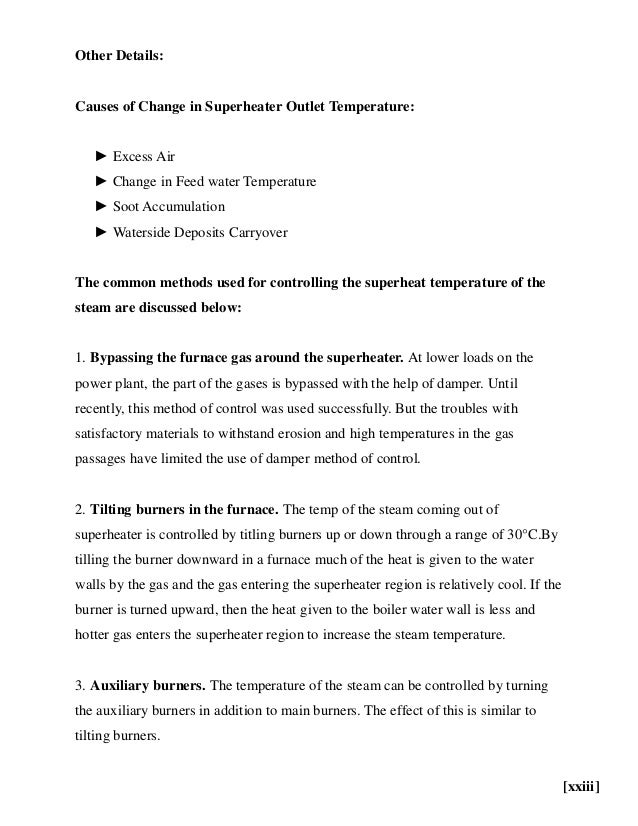 Other Details:

Causes of Change in Superheater Outlet Temperature:

► Excess Air
► Change in Feed water Temperature
► Soot Accumulation
► Waterside Deposits Carryover

The common methods used for controlling the superheat temperature of the steam are discussed below:

1. Bypassing the furnace gas around the superheater. At lower loads on the power plant, the part of the gases is bypassed with the help of damper. Until recently, this method of control was used successfully. But the troubles with satisfactory materials to withstand erosion and high temperatures in the gas passages have limited the use of damper method of control.

2. Tilting burners in the furnace. The temp of the steam coming out of superheater is controlled by titling burners up or down through a range of 30°C.By tilling the burner downward in a furnace much of the heat is given to the water walls by the gas and the gas entering the superheater region is relatively cool. If the burner is turned upward, then the heat given to the boiler water wall is less and hotter gas enters the superheater region to increase the steam temperature.

3. Auxiliary burners. The temperature of the steam can be controlled by turning the auxiliary burners in addition to main burners. The effect of this is similar to tilting burners.

[xxiii]